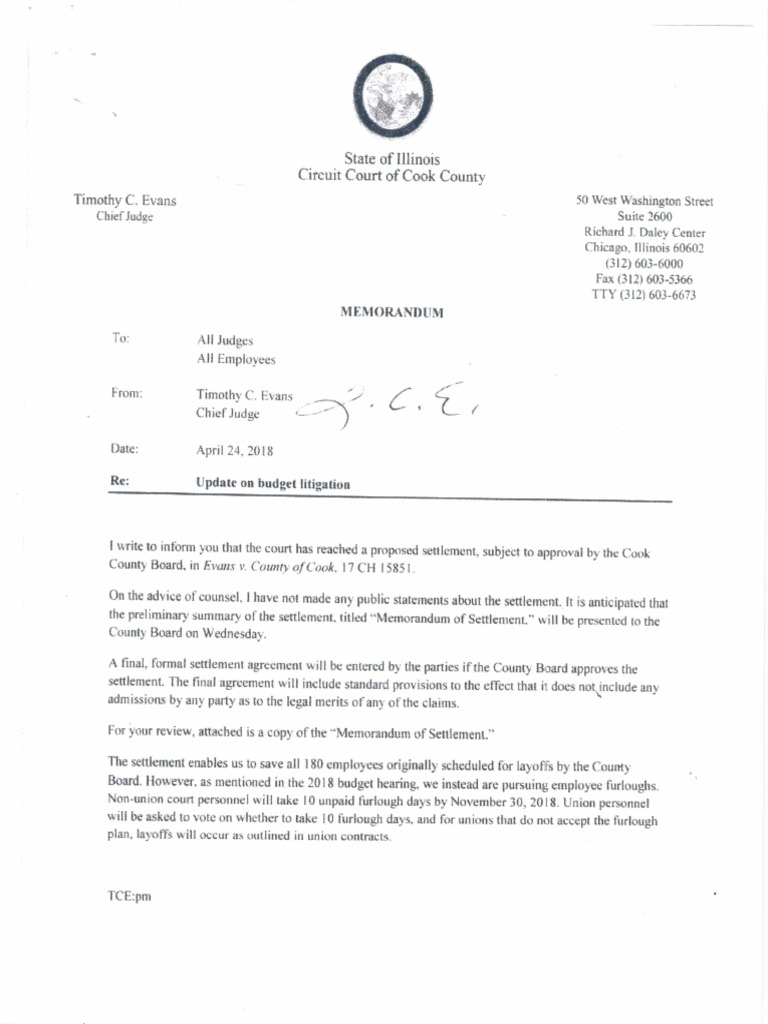 State of Illinois
Circuit Court of Cook County

Timothy C. Evans
Chief Judge

50 West Washington Street
Suite 2600
Richard J. Daley Center
Chicago, Illinois 60602
(312) 603-6000
Fax (312) 603-5366
TTY (312) 603-6673

MEMORANDUM

To: All Judges
All Employees

From: Timothy C. Evans
Chief Judge

T. C. E.

Date: April 24, 2018

Re: Update on budget litigation

I write to inform you that the court has reached a proposed settlement, subject to approval by the Cook County Board, in Evans v. County of Cook, 17 CH 15851.

On the advice of counsel, I have not made any public statements about the settlement. It is anticipated that the preliminary summary of the settlement, titled "Memorandum of Settlement," will be presented to the County Board on Wednesday.

A final, formal settlement agreement will be entered by the parties if the County Board approves the settlement. The final agreement will include standard provisions to the effect that it does not include any admissions by any party as to the legal merits of any of the claims.

For your review, attached is a copy of the "Memorandum of Settlement."

The settlement enables us to save all 180 employees originally scheduled for layoffs by the County Board. However, as mentioned in the 2018 budget hearing, we instead are pursuing employee furloughs. Non-union court personnel will take 10 unpaid furlough days by November 30, 2018. Union personnel will be asked to vote on whether to take 10 furlough days, and for unions that do not accept the furlough plan, layoffs will occur as outlined in union contracts.

TCE:pm